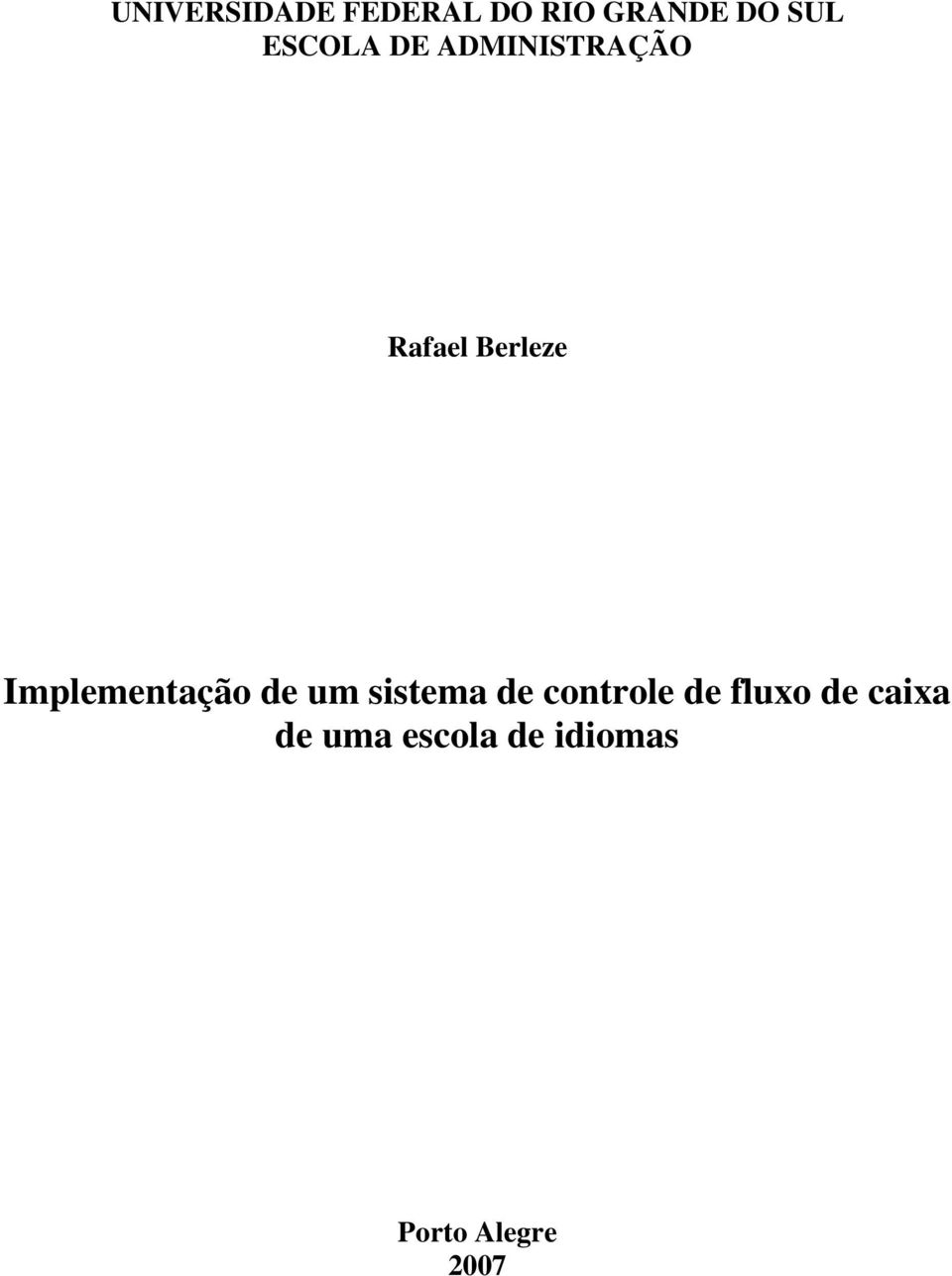 UNIVERSIDADE FEDERAL DO RIO GRANDE DO SUL
ESCOLA DE ADMINISTRAÇÃO

Rafael Berleze

Implementação de um sistema de controle de fluxo de caixa de uma escola de idiomas

Porto Alegre
2007